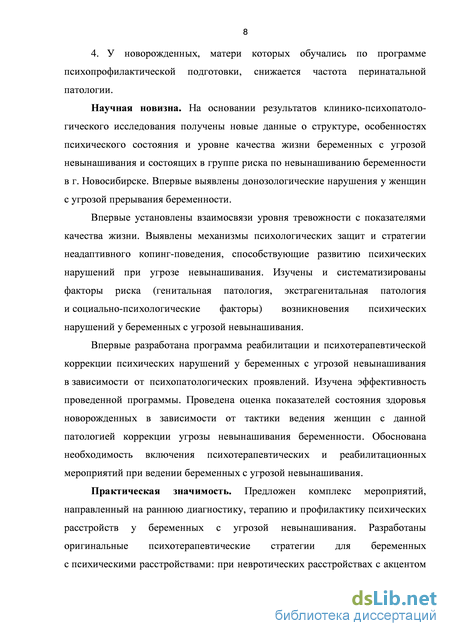 8

4. У новорожденных, матери которых обучались по программе психопрофилактической подготовки, снижается частота перинатальной патологии.

Научная новизна. На основании результатов клинико-психопатологического исследования получены новые данные о структуре, особенностях психического состояния и уровне качества жизни беременных с угрозой невынашивания и состоящих в группе риска по невынашиванию беременности в г. Новосибирске. Впервые выявлены донозологические нарушения у женщин с угрозой прерывания беременности.

Впервые установлены взаимосвязи уровня тревожности с показателями качества жизни. Выявлены механизмы психологических защит и стратегии неадаптивного копинг-поведения, способствующие развитию психических нарушений при угрозе невынашивания. Изучены и систематизированы факторы риска (генитальная патология, экстрагенитальная патология и социально-психологические факторы) возникновения психических нарушений у беременных с угрозой невынашивания.

Впервые разработана программа реабилитации и психотерапевтической коррекции психических нарушений у беременных с угрозой невынашивания в зависимости от психопатологических проявлений. Изучена эффективность проведенной программы. Проведена оценка показателей состояния здоровья новорожденных в зависимости от тактики ведения женщин с данной патологией коррекции угрозы невынашивания беременности. Обоснована необходимость включения психотерапевтических и реабилитационных мероприятий при ведении беременных с угрозой невынашивания.

Практическая значимость. Предложен комплекс мероприятий, направленный на раннюю диагностику, терапию и профилактику психических расстройств у беременных с угрозой невынашивания. Разработаны оригинальные психотерапевтические стратегии для беременных с психическими расстройствами: при невротических расстройствах с акцентом

dsLib.net
библиотека диссертаций